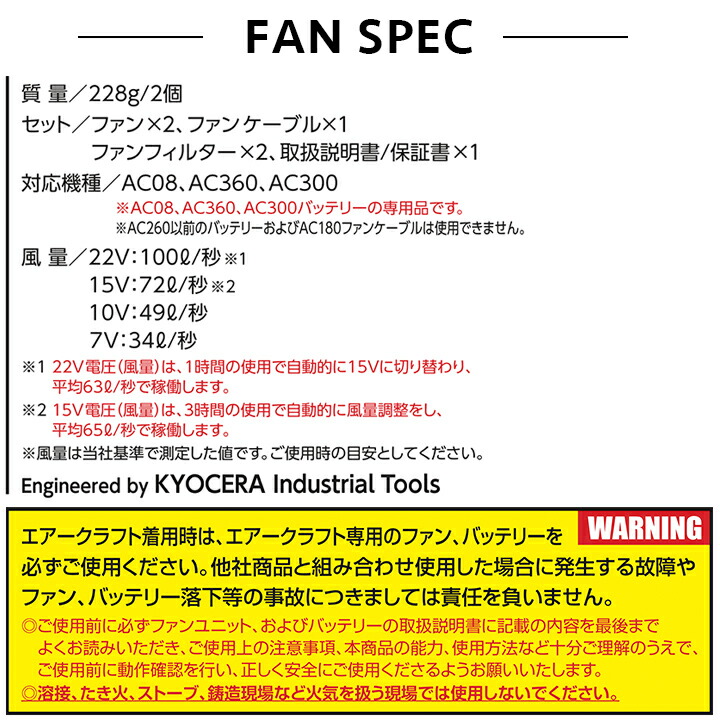 FAN SPEC

質 量／228g/2個
セット／ファン×2、ファンケーブル×1
ファンフィルター×2、取扱説明書/保証書×1
対応機種／AC08、AC360、AC300
※AC08、AC360、AC300バッテリーの専用品です。
※AC260以前のバッテリーおよびAC180ファンケーブルは使用できません。
風 量／22V：100ℓ/秒※1
15V：72ℓ/秒※2
10V：49ℓ/秒
7V：34ℓ/秒
※1 22V電圧（風量）は、1時間の使用で自動的に15Vに切り替わり、平均63ℓ/秒で稼働します。
※2 15V電圧（風量）は、3時間の使用で自動的に風量調整をし、平均65ℓ/秒で稼働します。
※風量は当社基準で測定した値です。ご使用時の目安としてください。
Engineered by KYOCERA Industrial Tools

WARNING
エアークラフト着用時は、エアークラフト専用のファン、バッテリーを必ずご使用ください。他社商品と組み合わせ使用した場合に発生する故障やファン、バッテリー落下等の事故につきましては責任を負いません。
◎ご使用前に必ずファンユニット、およびバッテリーの取扱説明書に記載の内容を最後までよくお読みいただき、ご使用上の注意事項、本商品の能力、使用方法など十分ご理解のうえで、ご使用前に動作確認を行い、正しく安全にご使用くださるようお願いいたします。
◎溶接、たき火、ストーブ、鋳造現場など火気を扱う現場では使用しないでください。